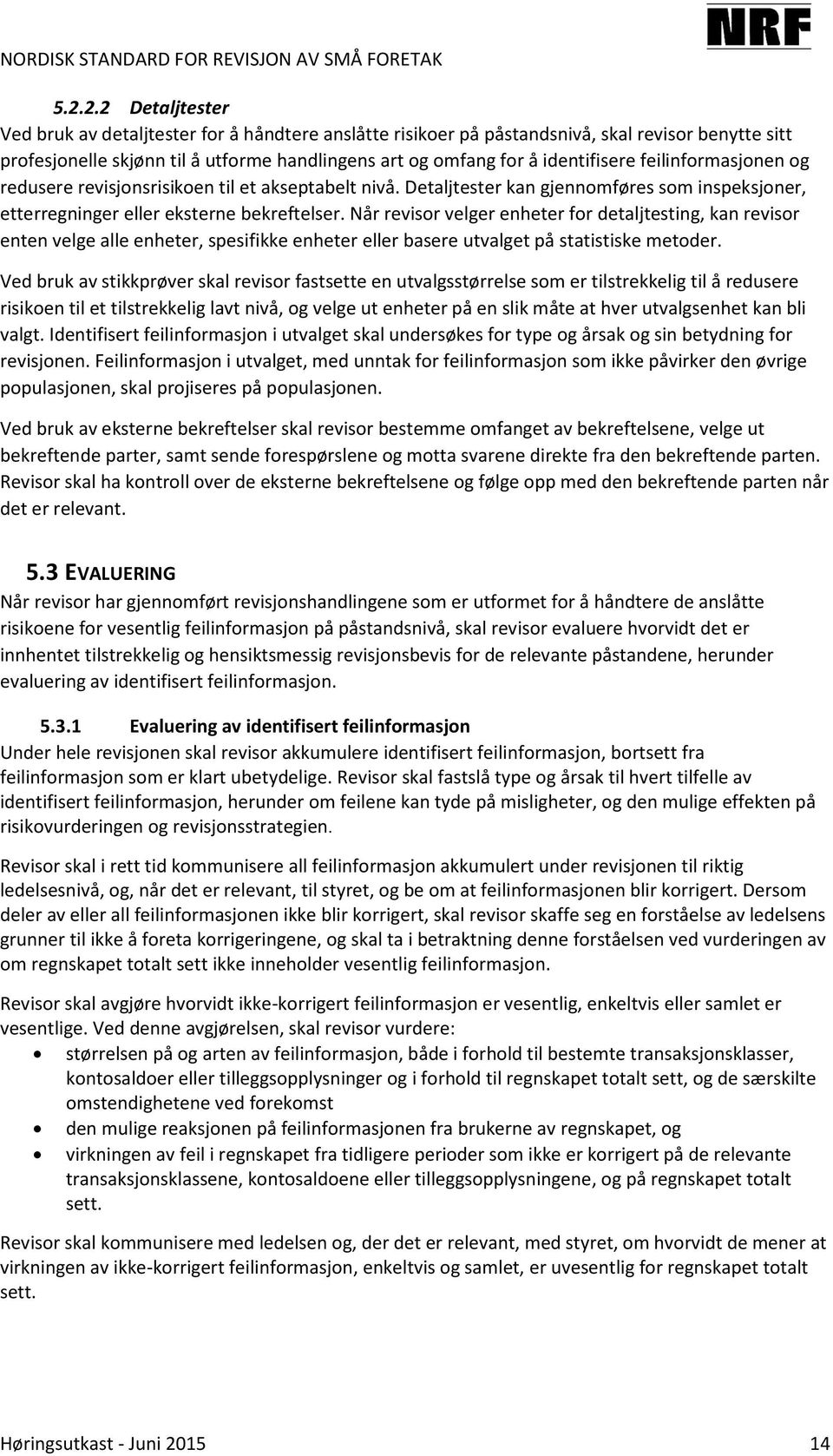 NORDISK STANDARD FOR REVISJON AV SMÅ FORETAK

NRF

5.2.2.2 Detaljtester
Ved bruk av detaljtester for å håndtere anslåtte risikoer på påstandsnivå, skal revisor benytte sitt profesjonelle skjønn til å utforme handlingens art og omfang for å identifisere feilinformasjonen og redusere revisjonsrisikoen til et akseptabelt nivå. Detaljtester kan gjennomføres som inspeksjoner, etterregninger eller eksterne bekreftelser. Når revisor velger enheter for detaljtesting, kan revisor enten velge alle enheter, spesifikke enheter eller basere utvalget på statistiske metoder.

Ved bruk av stikkprøver skal revisor fastsette en utvalgsstørrelse som er tilstrekkelig til å redusere risikoen til et tilstrekkelig lavt nivå, og velge ut enheter på en slik måte at hver utvalgsenhet kan bli valgt. Identifisert feilinformasjon i utvalget skal undersøkes for type og årsak og sin betydning for revisjonen. Feilinformasjon i utvalget, med unntak for feilinformasjon som ikke påvirker den øvrige populasjonen, skal projiseres på populasjonen.

Ved bruk av eksterne bekreftelser skal revisor bestemme omfanget av bekreftelsene, velge ut bekreftende parter, samt sende forespørslene og motta svarene direkte fra den bekreftende parten. Revisor skal ha kontroll over de eksterne bekreftelsene og følge opp med den bekreftende parten når det er relevant.

5.3 EVALUERING
Når revisor har gjennomført revisjonshandlingene som er utformet for å håndtere de anslåtte risikoene for vesentlig feilinformasjon på påstandsnivå, skal revisor evaluere hvorvidt det er innhentet tilstrekkelig og hensiktsmessig revisjonsbevis for de relevante påstandene, herunder evaluering av identifisert feilinformasjon.

5.3.1 Evaluering av identifisert feilinformasjon
Under hele revisjonen skal revisor akkumulere identifisert feilinformasjon, bortsett fra feilinformasjon som er klart ubetydelige. Revisor skal fastslå type og årsak til hvert tilfelle av identifisert feilinformasjon, herunder om feilene kan tyde på misligheter, og den mulige effekten på risikovurderingen og revisjonsstrategien.

Revisor skal i rett tid kommunisere all feilinformasjon akkumulert under revisjonen til riktig ledelsesnivå, og, når det er relevant, til styret, og be om at feilinformasjonen blir korrigert. Dersom deler av eller all feilinformasjonen ikke blir korrigert, skal revisor skaffe seg en forståelse av ledelsens grunner til ikke å foreta korrigeringene, og skal ta i betraktning denne forståelsen ved vurderingen av om regnskapet totalt sett ikke inneholder vesentlig feilinformasjon.

Revisor skal avgjøre hvorvidt ikke-korrigert feilinformasjon er vesentlig, enkeltvis eller samlet er vesentlige. Ved denne avgjørelsen, skal revisor vurdere:
• størrelsen på og arten av feilinformasjon, både i forhold til bestemte transaksjonsklasser, kontosaldoer eller tilleggsopplysninger og i forhold til regnskapet totalt sett, og de særskilte omstendighetene ved forekomst
• den mulige reaksjonen på feilinformasjonen fra brukerne av regnskapet, og
• virkningen av feil i regnskapet fra tidligere perioder som ikke er korrigert på de relevante transaksjonsklassene, kontosaldoene eller tilleggsopplysningene, og på regnskapet totalt sett.

Revisor skal kommunisere med ledelsen og, der det er relevant, med styret, om hvorvidt de mener at virkningen av ikke-korrigert feilinformasjon, enkeltvis og samlet, er uvesentlig for regnskapet totalt sett.

Høringsutkast - Juni 2015 14